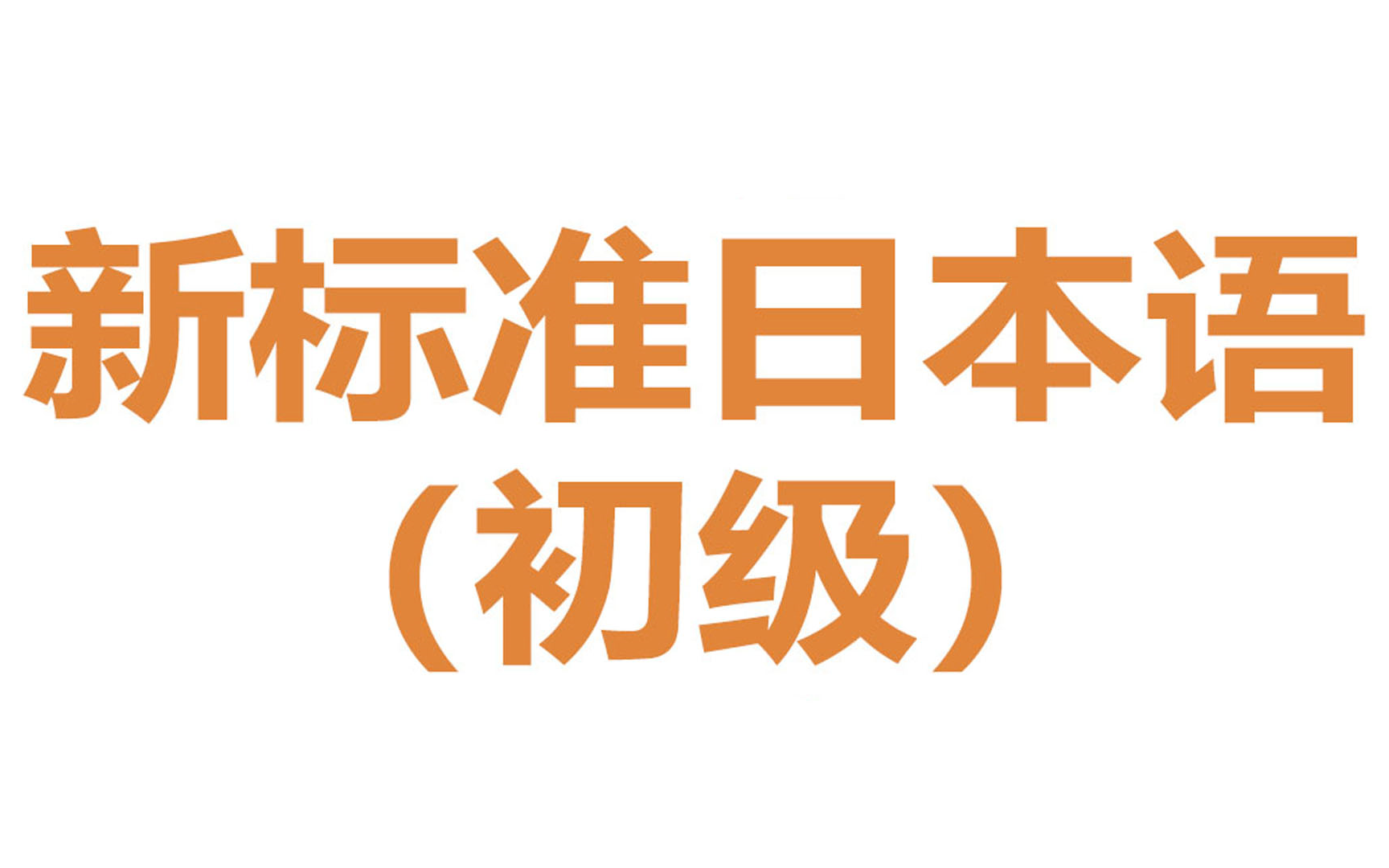 新标准日本语
（初级）